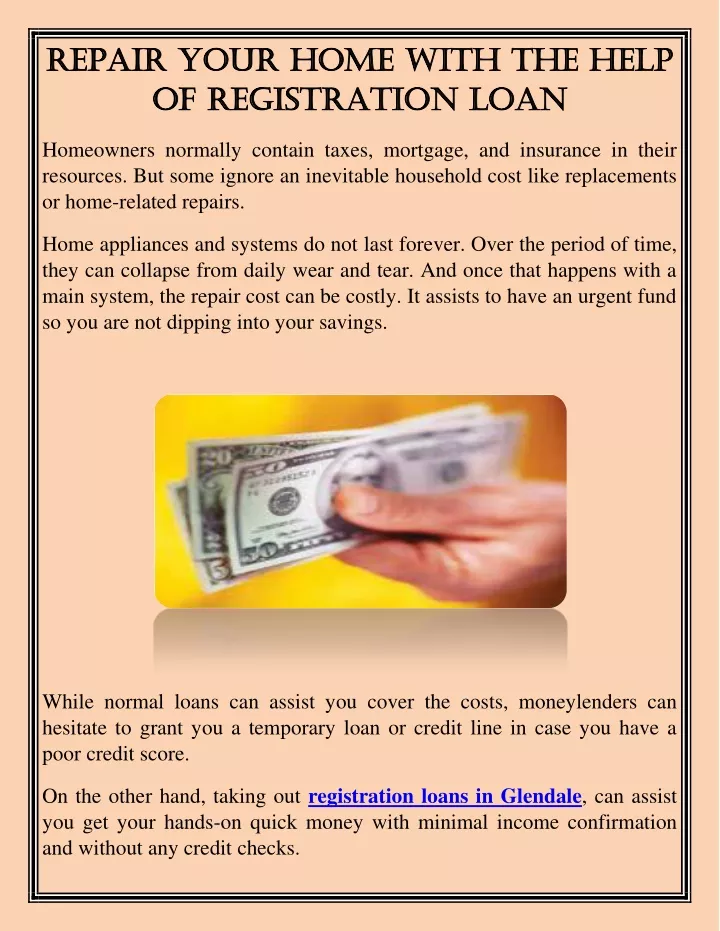 REPAIR YOUR HOME WITH THE HELP OF REGISTRATION LOAN

Homeowners normally contain taxes, mortgage, and insurance in their resources. But some ignore an inevitable household cost like replacements or home-related repairs.

Home appliances and systems do not last forever. Over the period of time, they can collapse from daily wear and tear. And once that happens with a main system, the repair cost can be costly. It assists to have an urgent fund so you are not dipping into your savings.

While normal loans can assist you cover the costs, moneylenders can hesitate to grant you a temporary loan or credit line in case you have a poor credit score.

On the other hand, taking out registration loans in Glendale, can assist you get your hands-on quick money with minimal income confirmation and without any credit checks.